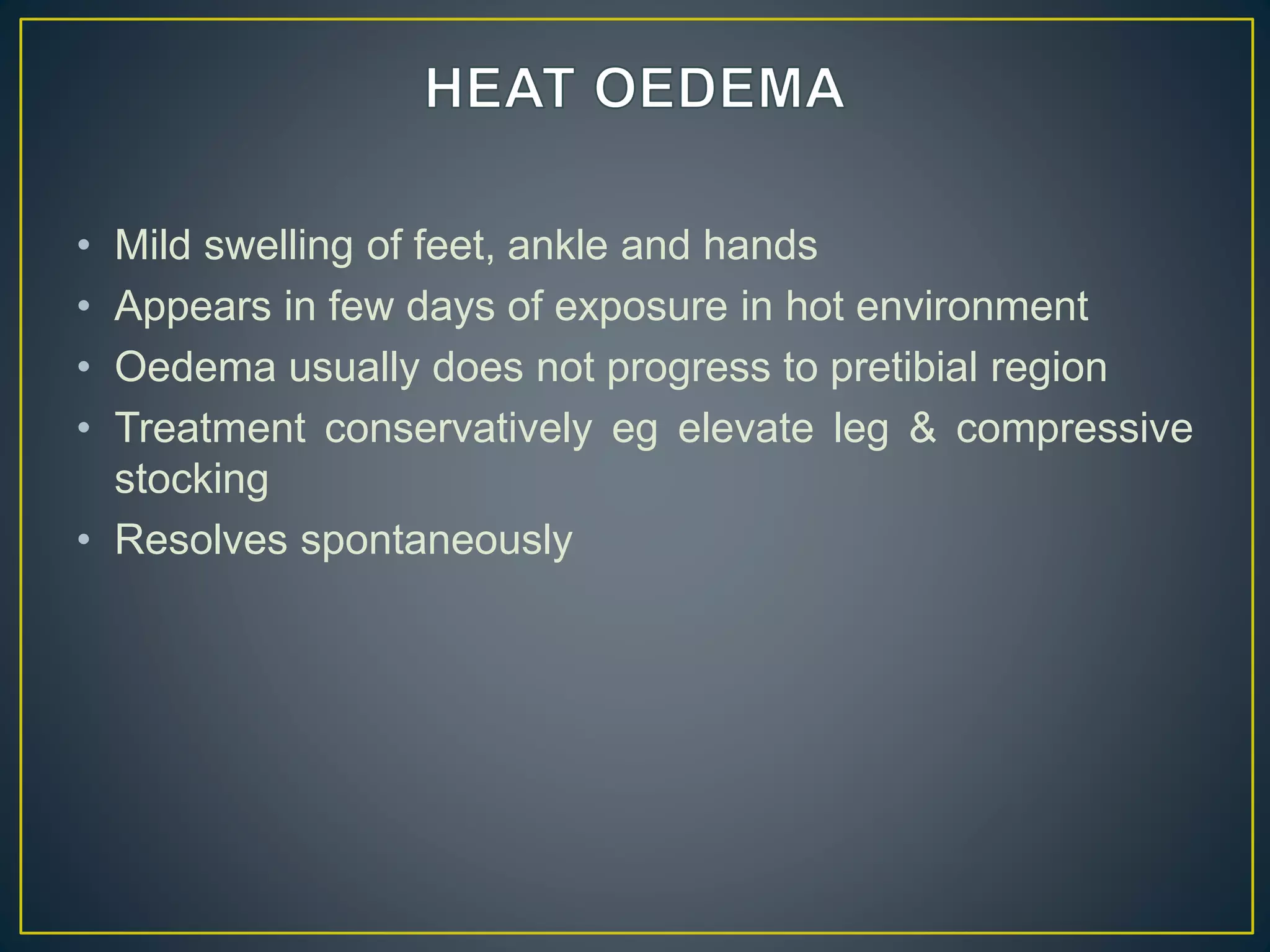 HEAT OEDEMA

• Mild swelling of feet, ankle and hands
• Appears in few days of exposure in hot environment
• Oedema usually does not progress to pretibial region
• Treatment conservatively eg elevate leg & compressive stocking
• Resolves spontaneously